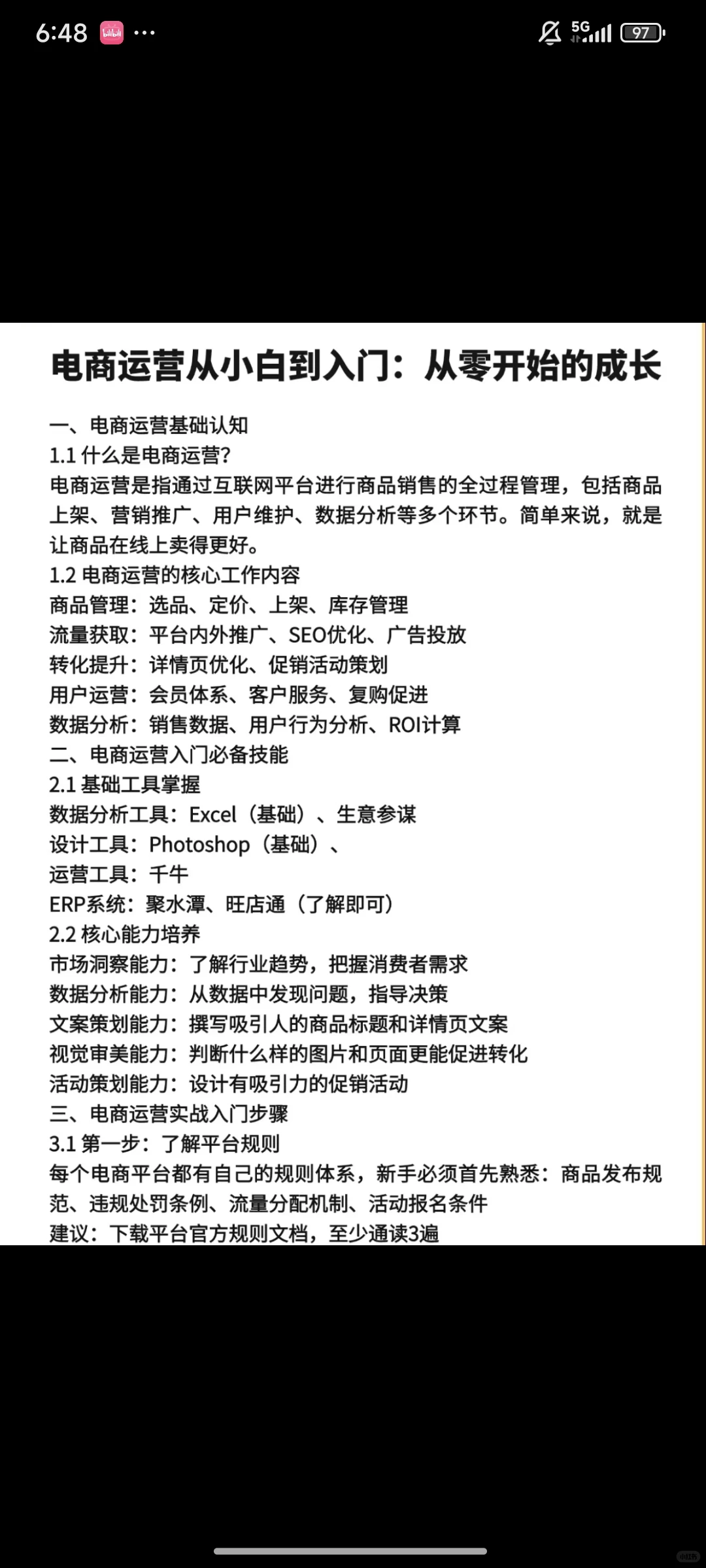 6:48 bilibili ···
5G 97

电商运营从小白到入门：从零开始的成长

一、电商运营基础认知
1.1 什么是电商运营?
电商运营是指通过互联网平台进行商品销售的全过程管理，包括商品上架、营销推广、用户维护、数据分析等多个环节。简单来说，就是让商品在线上卖得更好。
1.2 电商运营的核心工作内容
商品管理：选品、定价、上架、库存管理
流量获取：平台内外推广、SEO优化、广告投放
转化提升：详情页优化、促销活动策划
用户运营：会员体系、客户服务、复购促进
数据分析：销售数据、用户行为分析、ROI计算
二、电商运营入门必备技能
2.1 基础工具掌握
数据分析工具：Excel（基础）、生意参谋
设计工具：Photoshop（基础）、
运营工具：千牛
ERP系统：聚水潭、旺店通（了解即可）
2.2 核心能力培养
市场洞察能力：了解行业趋势，把握消费者需求
数据分析能力：从数据中发现问题，指导决策
文案策划能力：撰写吸引人的商品标题和详情页文案
视觉审美能力：判断什么样的图片和页面更能促进转化
活动策划能力：设计有吸引力的促销活动
三、电商运营实战入门步骤
3.1 第一步：了解平台规则
每个电商平台都有自己的规则体系，新手必须首先熟悉：商品发布规范、违规处罚条例、流量分配机制、活动报名条件
建议：下载平台官方规则文档，至少通读3遍